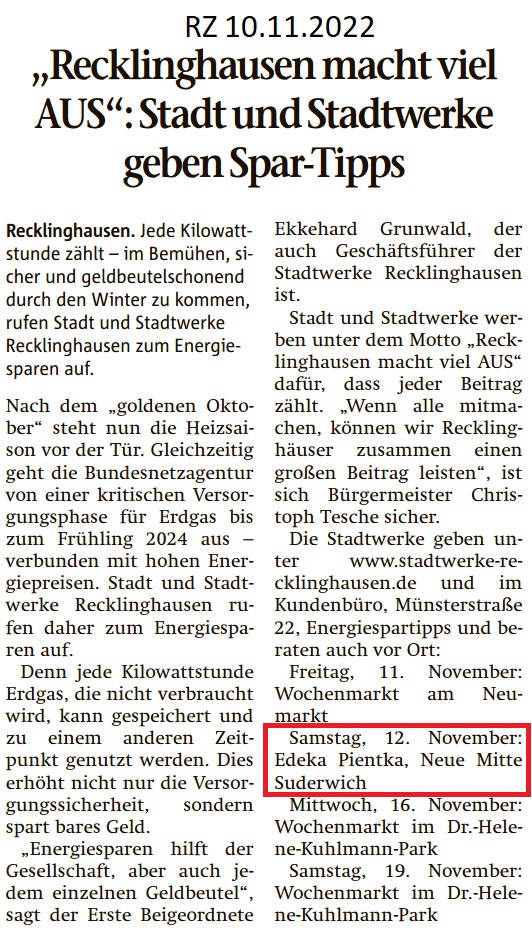 RZ 10.11.2022

„Recklinghausen macht viel AUS“: Stadt und Stadtwerke geben Spar-Tipps

Recklinghausen. Jede Kilowattstunde zählt – im Bemühen, sicher und geldbeutelschonend durch den Winter zu kommen, rufen Stadt und Stadtwerke Recklinghausen zum Energiesparen auf.

Nach dem „goldenen Oktober“ steht nun die Heizsaison vor der Tür. Gleichzeitig geht die Bundesnetzagentur von einer kritischen Versorgungsphase für Erdgas bis zum Frühling 2024 aus – verbunden mit hohen Energiepreisen. Stadt und Stadtwerke Recklinghausen rufen daher zum Energiesparen auf.

Denn jede Kilowattstunde Erdgas, die nicht verbraucht wird, kann gespeichert und zu einem anderen Zeitpunkt genutzt werden. Dies erhöht nicht nur die Versorgungssicherheit, sondern spart bares Geld.

„Energiesparen hilft der Gesellschaft, aber auch jedem einzelnen Geldbeutel“, sagt der Erste Beigeordnete Ekkehard Grunwald, der auch Geschäftsführer der Stadtwerke Recklinghausen ist.

Stadt und Stadtwerke werben unter dem Motto „Recklinghausen macht viel AUS“ dafür, dass jeder Beitrag zählt. „Wenn alle mitmachen, können wir Recklinghäuser zusammen einen großen Beitrag leisten“, ist sich Bürgermeister Christoph Tesche sicher.

Die Stadtwerke geben unter www.stadtwerke-recklinghausen.de und im Kundenbüro, Münsterstraße 22, Energiespartipps und beraten auch vor Ort:

Freitag, 11. November: Wochenmarkt am Neumarkt

Samstag, 12. November: Edeka Pientka, Neue Mitte Suderwich

Mittwoch, 16. November: Wochenmarkt im Dr.-Helene-Kuhlmann-Park

Samstag, 19. November: Wochenmarkt im Dr.-Helene-Kuhlmann-Park